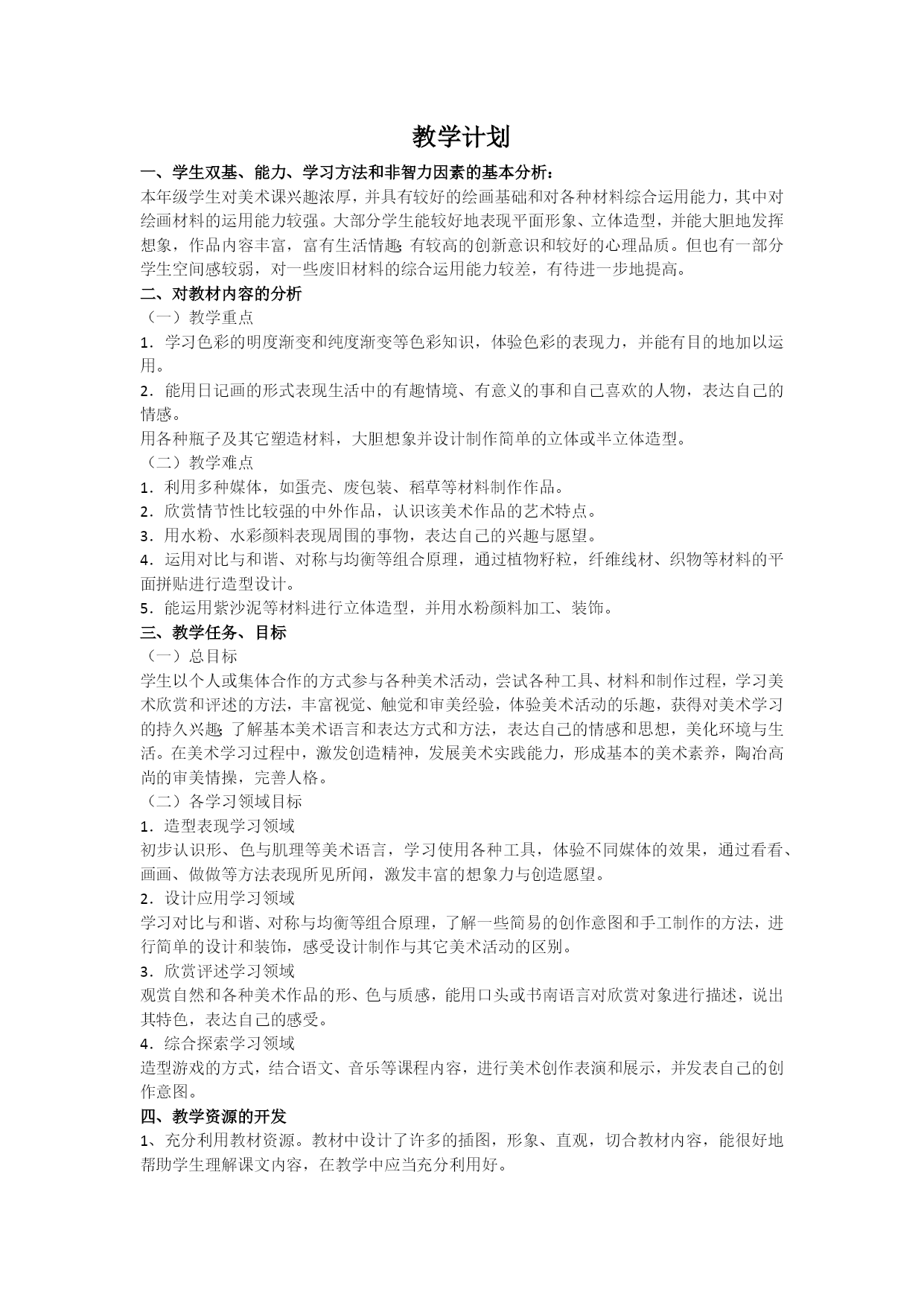 教学计划

一、学生双基、能力、学习方法和非智力因素的基本分析：

本年级学生对美术课兴趣浓厚，并具有较好的绘画基础和对各种材料综合运用能力，其中对绘画材料的运用能力较强。大部分学生能较好地表现平面形象、立体造型，并能大胆地发挥想象，作品内容丰富，富有生活情趣;有较高的创新意识和较好的心理品质。但也有一部分学生空间感较弱，对一些废旧材料的综合运用能力较差，有待进一步地提高。

二、对教材内容的分析

（一）教学重点

1．学习色彩的明度渐变和纯度渐变等色彩知识，体验色彩的表现力，并能有目的地加以运用。

2．能用日记画的形式表现生活中的有趣情境、有意义的事和自己喜欢的人物，表达自己的情感。

用各种瓶子及其它塑造材料，大胆想象并设计制作简单的立体或半立体造型。

（二）教学难点

1．利用多种媒体，如蛋壳、废包装、稻草等材料制作作品。

2．欣赏情节性比较强的中外作品，认识该美术作品的艺术特点。

3．用水粉、水彩颜料表现周围的事物，表达自己的兴趣与愿望。

4．运用对比与和谐、对称与均衡等组合原理，通过植物籽粒，纤维线材、织物等材料的平面拼贴进行造型设计。

5．能运用紫沙泥等材料进行立体造型，并用水粉颜料加工、装饰。

三、教学任务、目标

（一）总目标

学生以个人或集体合作的方式参与各种美术活动，尝试各种工具、材料和制作过程，学习美术欣赏和评述的方法，丰富视觉、触觉和审美经验，体验美术活动的乐趣，获得对美术学习的持久兴趣;了解基本美术语言和表达方式和方法，表达自己的情感和思想，美化环境与生活。在美术学习过程中，激发创造精神，发展美术实践能力，形成基本的美术素养，陶冶高尚的审美情操，完善人格。

（二）各学习领域目标

1．造型表现学习领域

初步认识形、色与肌理等美术语言，学习使用各种工具，体验不同媒体的效果，通过看看、画画、做做等方法表现所见所闻，激发丰富的想象力与创造愿望。

2．设计应用学习领域

学习对比与和谐、对称与均衡等组合原理，了解一些简易的创作意图和手工制作的方法，进行简单的设计和装饰，感受设计制作与其它美术活动的区别。

3．欣赏评述学习领域

观赏自然和各种美术作品的形、色与质感，能用口头或书南语言对欣赏对象进行描述，说出其特色，表达自己的感受。

4．综合探索学习领域

造型游戏的方式，结合语文、音乐等课程内容，进行美术创作表演和展示，并发表自己的创作意图。

四、教学资源的开发

1、充分利用教材资源。教材中设计了许多的插图，形象、直观，切合教材内容，能很好地帮助学生理解课文内容，在教学中应当充分利用好。